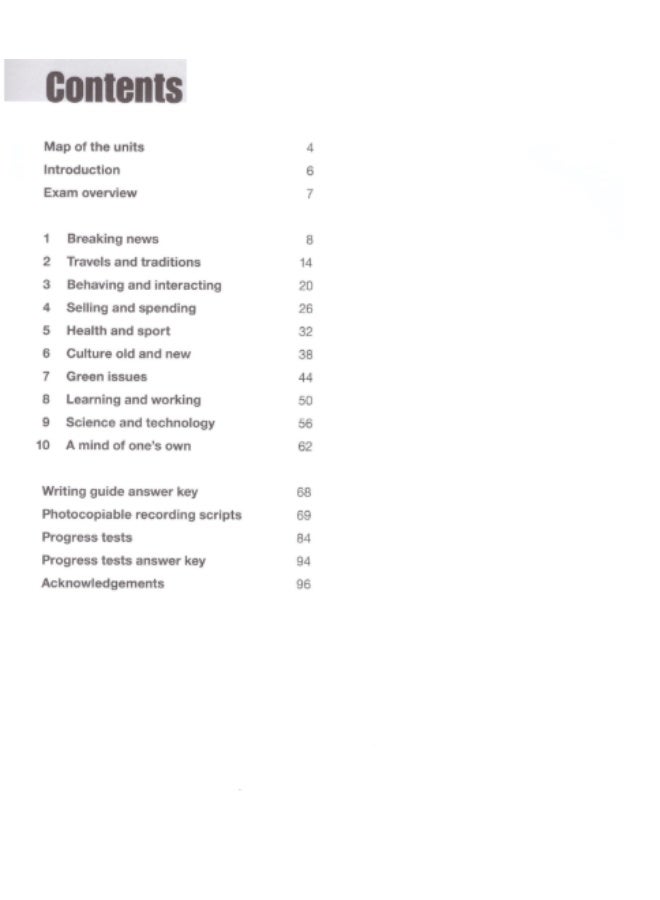 Contents

Map of the units 4
Introduction 6
Exam overview 7

1 Breaking news 8
2 Travels and traditions 14
3 Behaving and interacting 20
4 Selling and spending 26
5 Health and sport 32
6 Culture old and new 38
7 Green issues 44
8 Learning and working 50
9 Science and technology 56
10 A mind of one's own 62

Writing guide answer key 68
Photocopiable recording scripts 69
Progress tests 84
Progress tests answer key 94
Acknowledgements 96